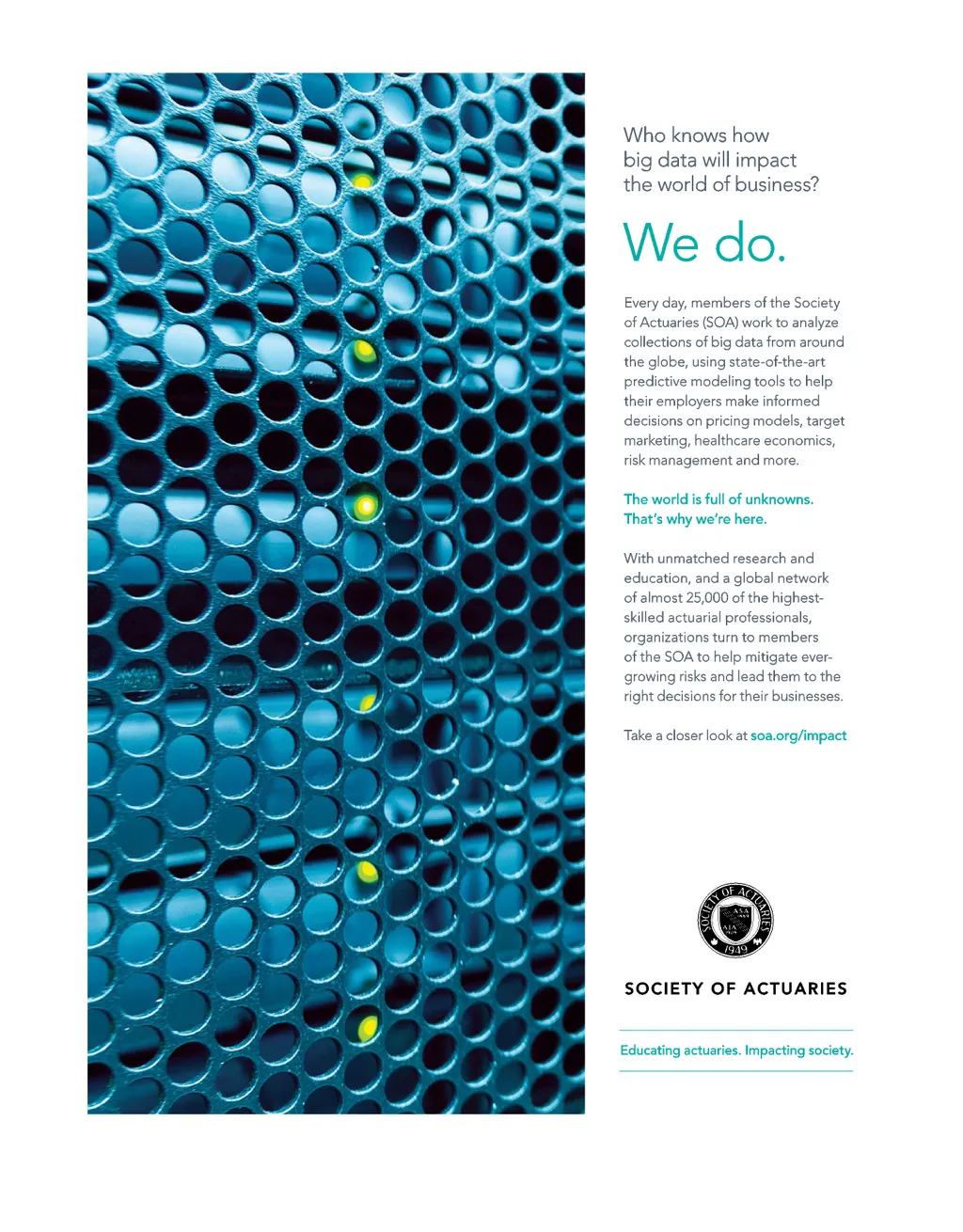 Who knows how big data will impact the world of business?

We do.

Every day, members of the Society of Actuaries (SOA) work to analyze collections of big data from around the globe, using state-of-the-art predictive modeling tools to help their employers make informed decisions on pricing models, target marketing, healthcare economics, risk management and more.

The world is full of unknowns. That's why we're here.

With unmatched research and education, and a global network of almost 25,000 of the highest-skilled actuarial professionals, organizations turn to members of the SOA to help mitigate ever-growing risks and lead them to the right decisions for their businesses.

Take a closer look at soa.org/impact

SOCIETY OF ACTUARIES
1949

SOCIETY OF ACTUARIES

Educating actuaries. Impacting society.